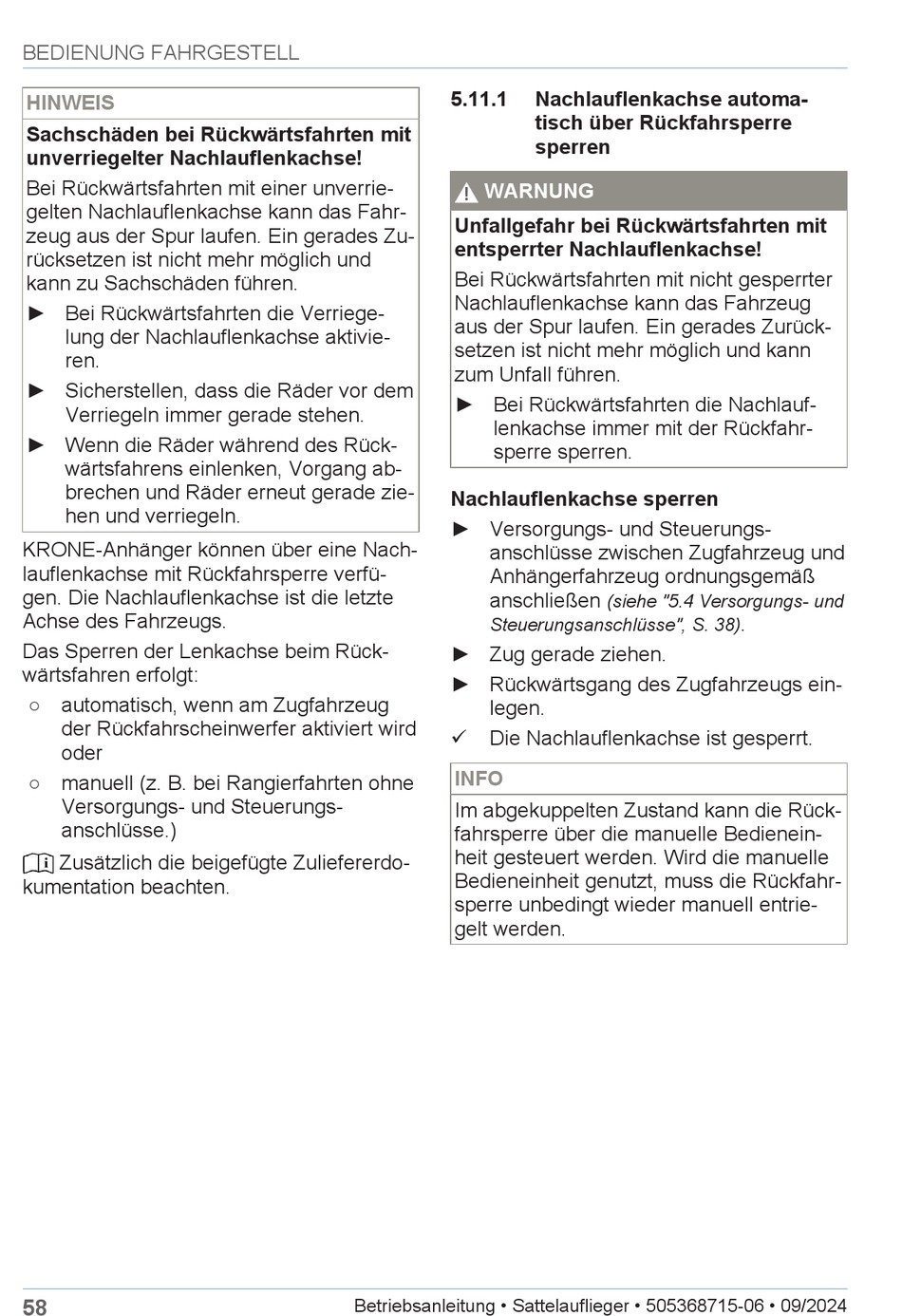 BEDIENUNG FAHRGESTELL

HINWEIS

Sachschäden bei Rückwärtsfahrten mit unverriegelter Nachlauflenkachse!

Bei Rückwärtsfahrten mit einer unverriegelten Nachlauflenkachse kann das Fahrzeug aus der Spur laufen. Ein gerades Zurücksetzen ist nicht mehr möglich und kann zu Sachschäden führen.

► Bei Rückwärtsfahrten die Verriegelung der Nachlauflenkachse aktivieren.

► Sicherstellen, dass die Räder vor dem Verriegeln immer gerade stehen.

► Wenn die Räder während des Rückwärtsfahrens einlenken, Vorgang abbrechen und Räder erneut gerade ziehen und verriegeln.

KRONE-Anhänger können über eine Nachlauflenkachse mit Rückfahrsperre verfügen. Die Nachlauflenkachse ist die letzte Achse des Fahrzeugs.

Das Sperren der Lenkachse beim Rückwärtsfahren erfolgt:

○ automatisch, wenn am Zugfahrzeug der Rückfahrscheinwerfer aktiviert wird oder

○ manuell (z. B. bei Rangierfahrten ohne Versorgungs- und Steuerungsanschlüsse.)

Zusätzlich die beigefügte Zuliefererdokumentation beachten.

5.11.1 Nachlauflenkachse automatisch über Rückfahrsperre sperren

WARNUNG

Unfallgefahr bei Rückwärtsfahrten mit entsperrter Nachlauflenkachse!

Bei Rückwärtsfahrten mit nicht gesperrter Nachlauflenkachse kann das Fahrzeug aus der Spur laufen. Ein gerades Zurücksetzen ist nicht mehr möglich und kann zum Unfall führen.

► Bei Rückwärtsfahrten die Nachlauflenkachse immer mit der Rückfahrsperre sperren.

Nachlauflenkachse sperren

► Versorgungs- und Steuerungsanschlüsse zwischen Zugfahrzeug und Anhängerfahrzeug ordnungsgemäß anschließen (siehe "5.4 Versorgungs- und Steuerungsanschlüsse", S. 38).

► Zug gerade ziehen.

► Rückwärtsgang des Zugfahrzeugs einlegen.

✓ Die Nachlauflenkachse ist gesperrt.

INFO

Im abgekuppelten Zustand kann die Rückfahrsperre über die manuelle Bedieneinheit gesteuert werden. Wird die manuelle Bedieneinheit genutzt, muss die Rückfahrsperre unbedingt wieder manuell entriegelt werden.

58 Betriebsanleitung • Sattelauflieger • 505368715-06 • 09/2024